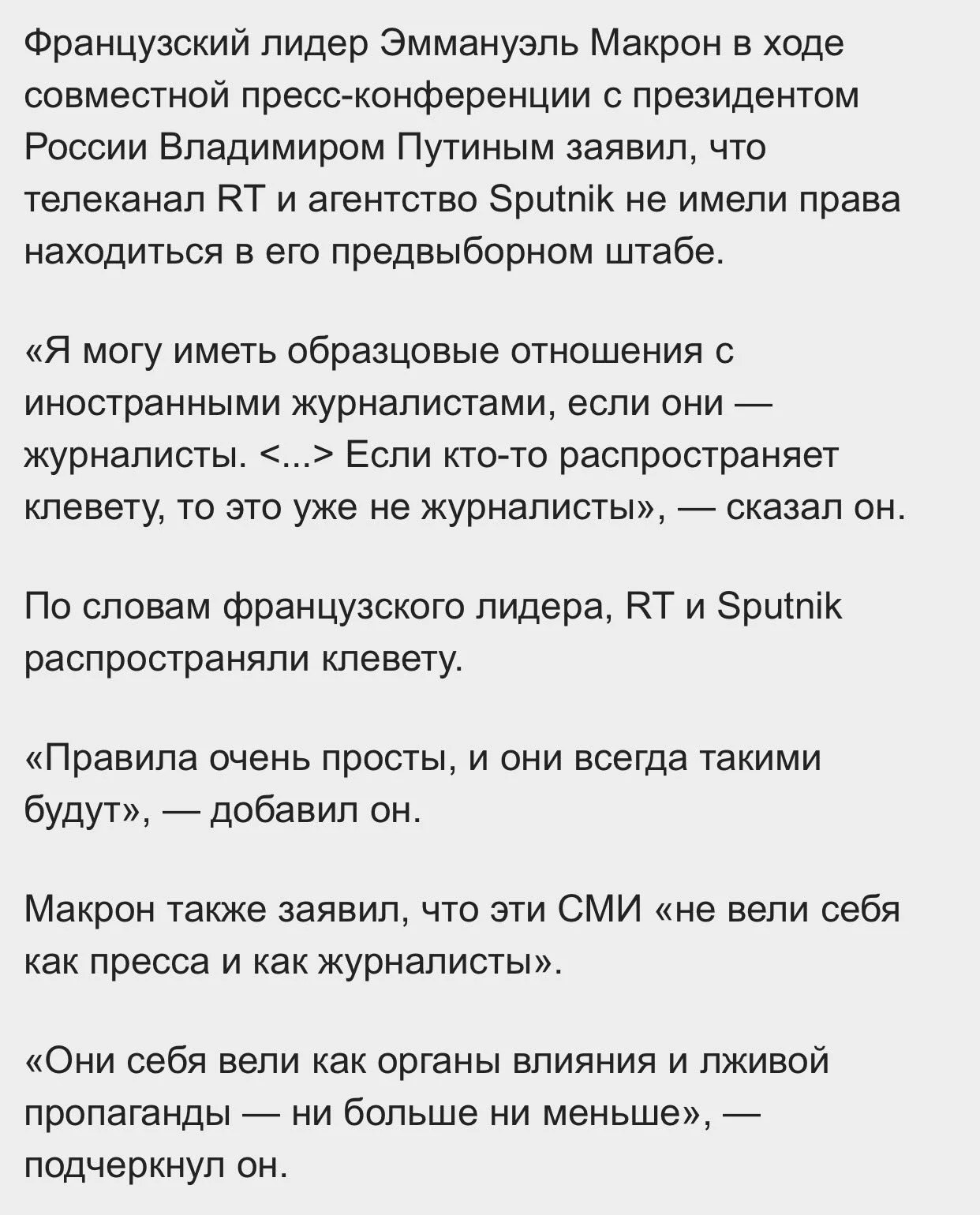 Французский лидер Эммануэль Макрон в ходе совместной пресс-конференции с президентом России Владимиром Путиным заявил, что телеканал RT и агентство Sputnik не имели права находиться в его предвыборном штабе.

«Я могу иметь образцовые отношения с иностранными журналистами, если они — журналисты. <...> Если кто-то распространяет клевету, то это уже не журналисты», — сказал он.

По словам французского лидера, RT и Sputnik распространяли клевету.

«Правила очень просты, и они всегда такими будут», — добавил он.

Макрон также заявил, что эти СМИ «не вели себя как пресса и как журналисты».

«Они себя вели как органы влияния и лживой пропаганды — ни больше ни меньше», — подчеркнул он.